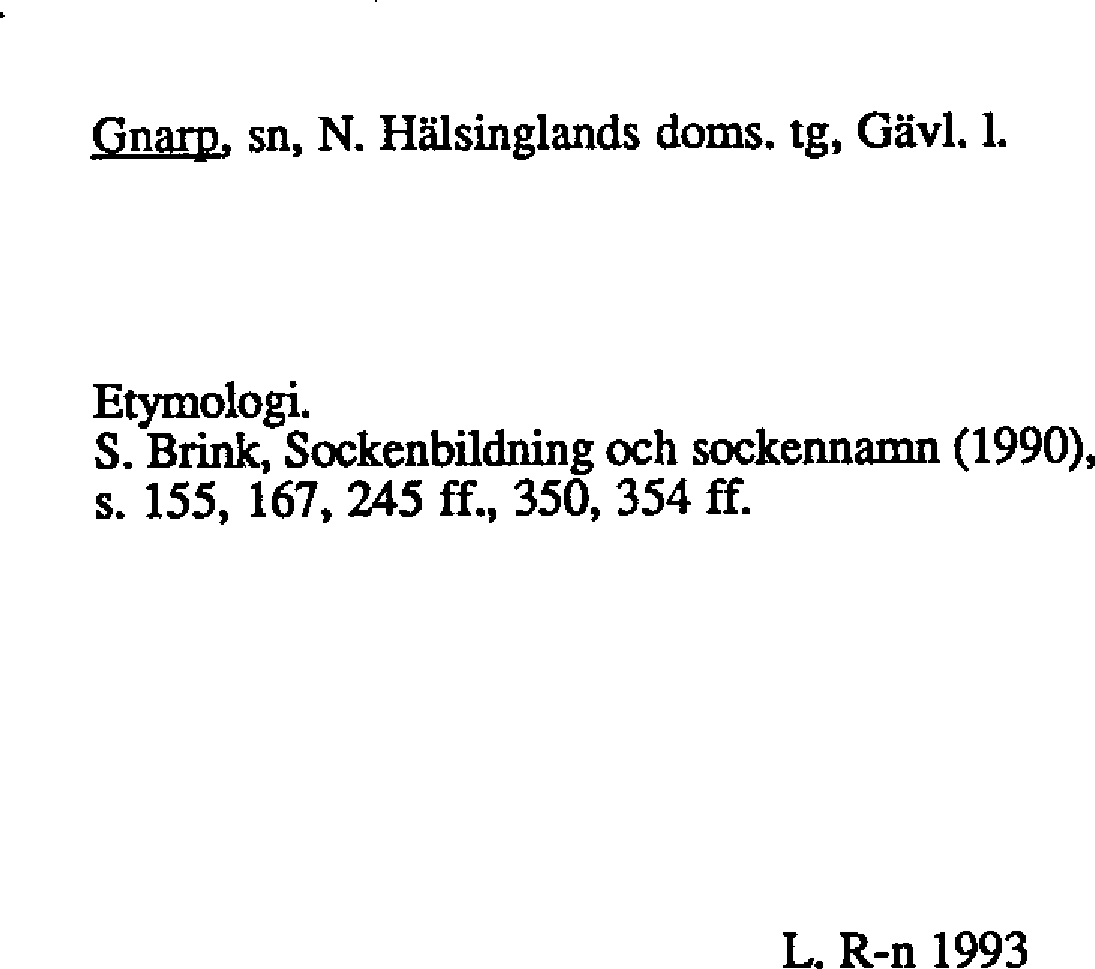 Gnarp, sn, N. Hälsinglands doms. tg, Gävl. l.

Etymologi.
S. Brink, Sockenbildning och sockennamn (1990), s. 155, 167, 245 ff., 350, 354 ff.

L. R-n 1993